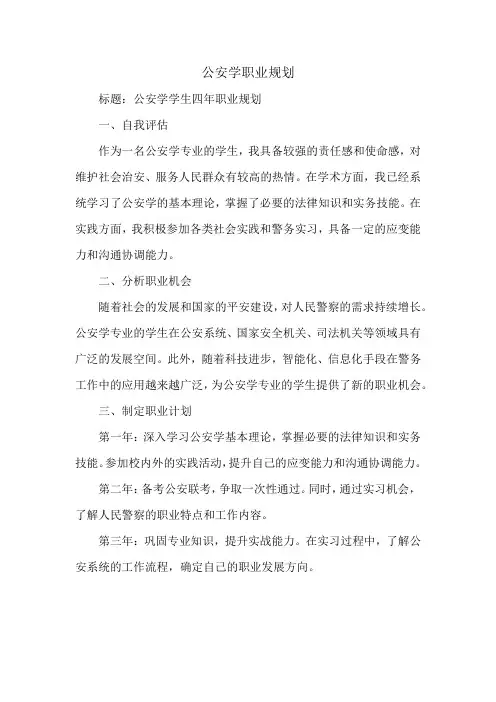 公安学职业规划

标题：公安学学生四年职业规划

一、自我评估

作为一名公安学专业的学生，我具备较强的责任感和使命感，对维护社会治安、服务人民群众有较高的热情。在学术方面，我已经系统学习了公安学的基本理论，掌握了必要的法律知识和实务技能。在实践方面，我积极参加各类社会实践和警务实习，具备一定的应变能力和沟通协调能力。

二、分析职业机会

随着社会的发展和国家的平安建设，对人民警察的需求持续增长。公安学专业的学生在公安系统、国家安全机关、司法机关等领域具有广泛的发展空间。此外，随着科技进步，智能化、信息化手段在警务工作中的应用越来越广泛，为公安学专业的学生提供了新的职业机会。

三、制定职业计划

第一年：深入学习公安学基本理论，掌握必要的法律知识和实务技能。参加校内外的实践活动，提升自己的应变能力和沟通协调能力。

第二年：备考公安联考，争取一次性通过。同时，通过实习机会，了解人民警察的职业特点和工作内容。

第三年：巩固专业知识，提升实战能力。在实习过程中，了解公安系统的工作流程，确定自己的职业发展方向。